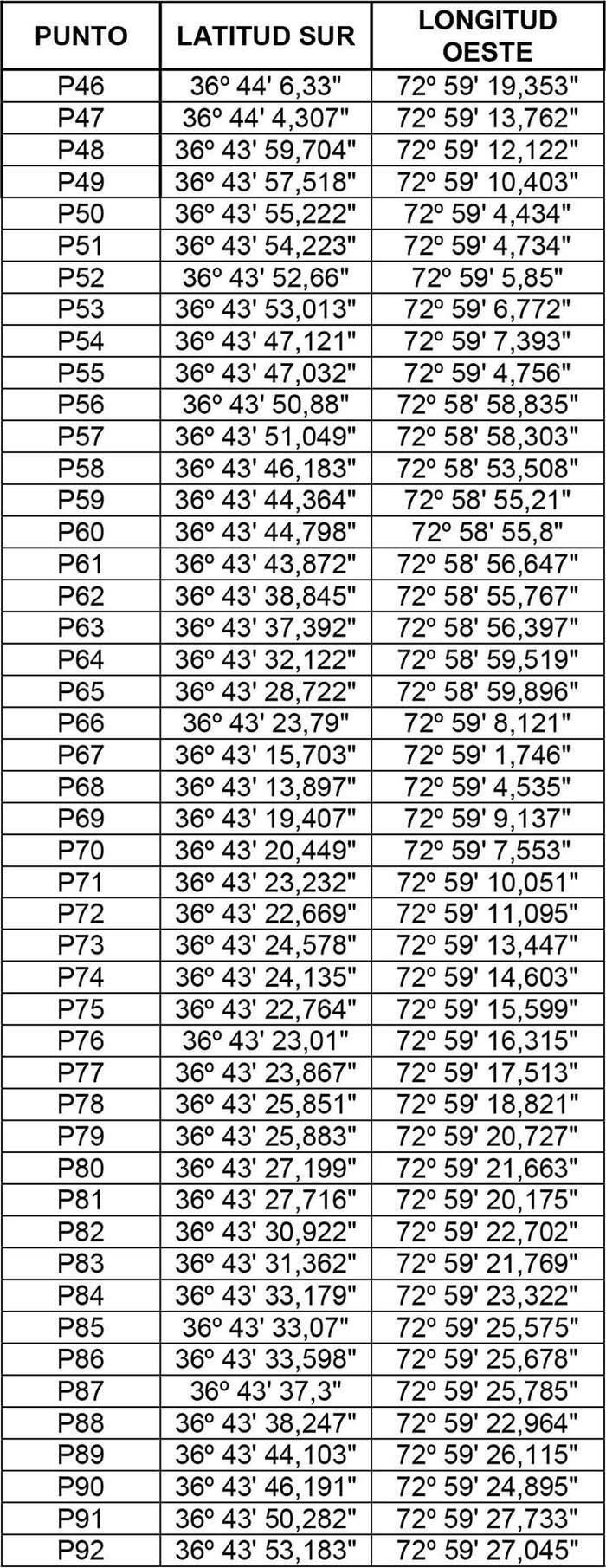 | PUNTO | LATITUD SUR | LONGITUD OESTE |
|---|---|---|
| P46 | 36º 44' 6,33" | 72º 59' 19,353" |
| P47 | 36º 44' 4,307" | 72º 59' 13,762" |
| P48 | 36º 43' 59,704" | 72º 59' 12,122" |
| P49 | 36º 43' 57,518" | 72º 59' 10,403" |
| P50 | 36º 43' 55,222" | 72º 59' 4,434" |
| P51 | 36º 43' 54,223" | 72º 59' 4,734" |
| P52 | 36º 43' 52,66" | 72º 59' 5,85" |
| P53 | 36º 43' 53,013" | 72º 59' 6,772" |
| P54 | 36º 43' 47,121" | 72º 59' 7,393" |
| P55 | 36º 43' 47,032" | 72º 59' 4,756" |
| P56 | 36º 43' 50,88" | 72º 58' 58,835" |
| P57 | 36º 43' 51,049" | 72º 58' 58,303" |
| P58 | 36º 43' 46,183" | 72º 58' 53,508" |
| P59 | 36º 43' 44,364" | 72º 58' 55,21" |
| P60 | 36º 43' 44,798" | 72º 58' 55,8" |
| P61 | 36º 43' 43,872" | 72º 58' 56,647" |
| P62 | 36º 43' 38,845" | 72º 58' 55,767" |
| P63 | 36º 43' 37,392" | 72º 58' 56,397" |
| P64 | 36º 43' 32,122" | 72º 58' 59,519" |
| P65 | 36º 43' 28,722" | 72º 58' 59,896" |
| P66 | 36º 43' 23,79" | 72º 59' 8,121" |
| P67 | 36º 43' 15,703" | 72º 59' 1,746" |
| P68 | 36º 43' 13,897" | 72º 59' 4,535" |
| P69 | 36º 43' 19,407" | 72º 59' 9,137" |
| P70 | 36º 43' 20,449" | 72º 59' 7,553" |
| P71 | 36º 43' 23,232" | 72º 59' 10,051" |
| P72 | 36º 43' 22,669" | 72º 59' 11,095" |
| P73 | 36º 43' 24,578" | 72º 59' 13,447" |
| P74 | 36º 43' 24,135" | 72º 59' 14,603" |
| P75 | 36º 43' 22,764" | 72º 59' 15,599" |
| P76 | 36º 43' 23,01" | 72º 59' 16,315" |
| P77 | 36º 43' 23,867" | 72º 59' 17,513" |
| P78 | 36º 43' 25,851" | 72º 59' 18,821" |
| P79 | 36º 43' 25,883" | 72º 59' 20,727" |
| P80 | 36º 43' 27,199" | 72º 59' 21,663" |
| P81 | 36º 43' 27,716" | 72º 59' 20,175" |
| P82 | 36º 43' 30,922" | 72º 59' 22,702" |
| P83 | 36º 43' 31,362" | 72º 59' 21,769" |
| P84 | 36º 43' 33,179" | 72º 59' 23,322" |
| P85 | 36º 43' 33,07" | 72º 59' 25,575" |
| P86 | 36º 43' 33,598" | 72º 59' 25,678" |
| P87 | 36º 43' 37,3" | 72º 59' 25,785" |
| P88 | 36º 43' 38,247" | 72º 59' 22,964" |
| P89 | 36º 43' 44,103" | 72º 59' 26,115" |
| P90 | 36º 43' 46,191" | 72º 59' 24,895" |
| P91 | 36º 43' 50,282" | 72º 59' 27,733" |
| P92 | 36º 43' 53,183" | 72º 59' 27,045" |